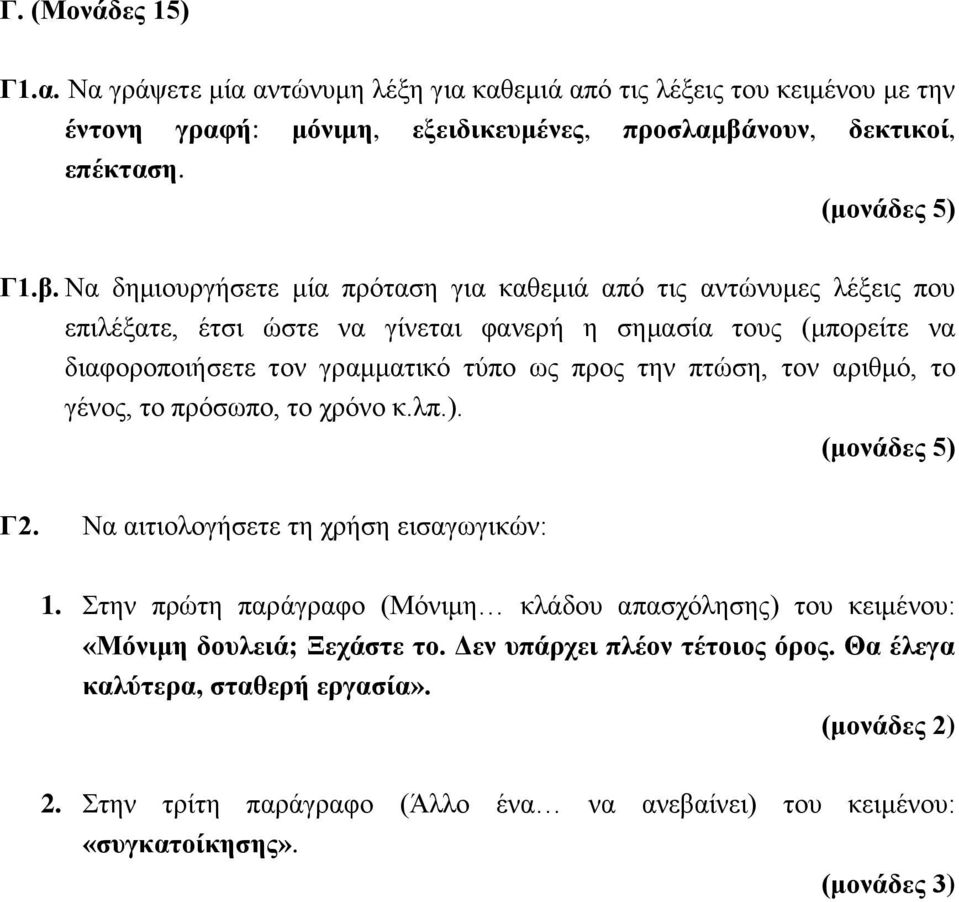 Γ. (Μονάδες 15)

Γ1.α. Να γράψετε μία αντώνυμη λέξη για καθεμιά από τις λέξεις του κειμένου με την έντονη γραφή: μόνιμη, εξειδικευμένες, προσλαμβάνουν, δεκτικοί, επέκταση.

(μονάδες 5)

Γ1.β. Να δημιουργήσετε μία πρόταση για καθεμιά από τις αντώνυμες λέξεις που επιλέξατε, έτσι ώστε να γίνεται φανερή η σημασία τους (μπορείτε να διαφοροποιήσετε τον γραμματικό τύπο ως προς την πτώση, τον αριθμό, το γένος, το πρόσωπο, το χρόνο κ.λπ.).

(μονάδες 5)

Γ2. Να αιτιολογήσετε τη χρήση εισαγωγικών:

1. Στην πρώτη παράγραφο (Μόνιμη… κλάδου απασχόλησης) του κειμένου: «Μόνιμη δουλειά; Ξεχάστε το. Δεν υπάρχει πλέον τέτοιος όρος. Θα έλεγα καλύτερα, σταθερή εργασία».

(μονάδες 2)

2. Στην τρίτη παράγραφο (Άλλο ένα… να ανεβαίνει) του κειμένου: «συγκατοίκησης».

(μονάδες 3)